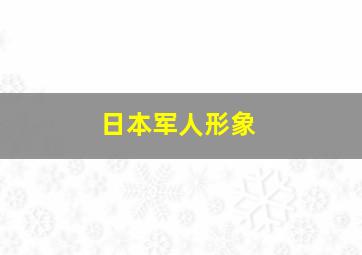 日本军人形象